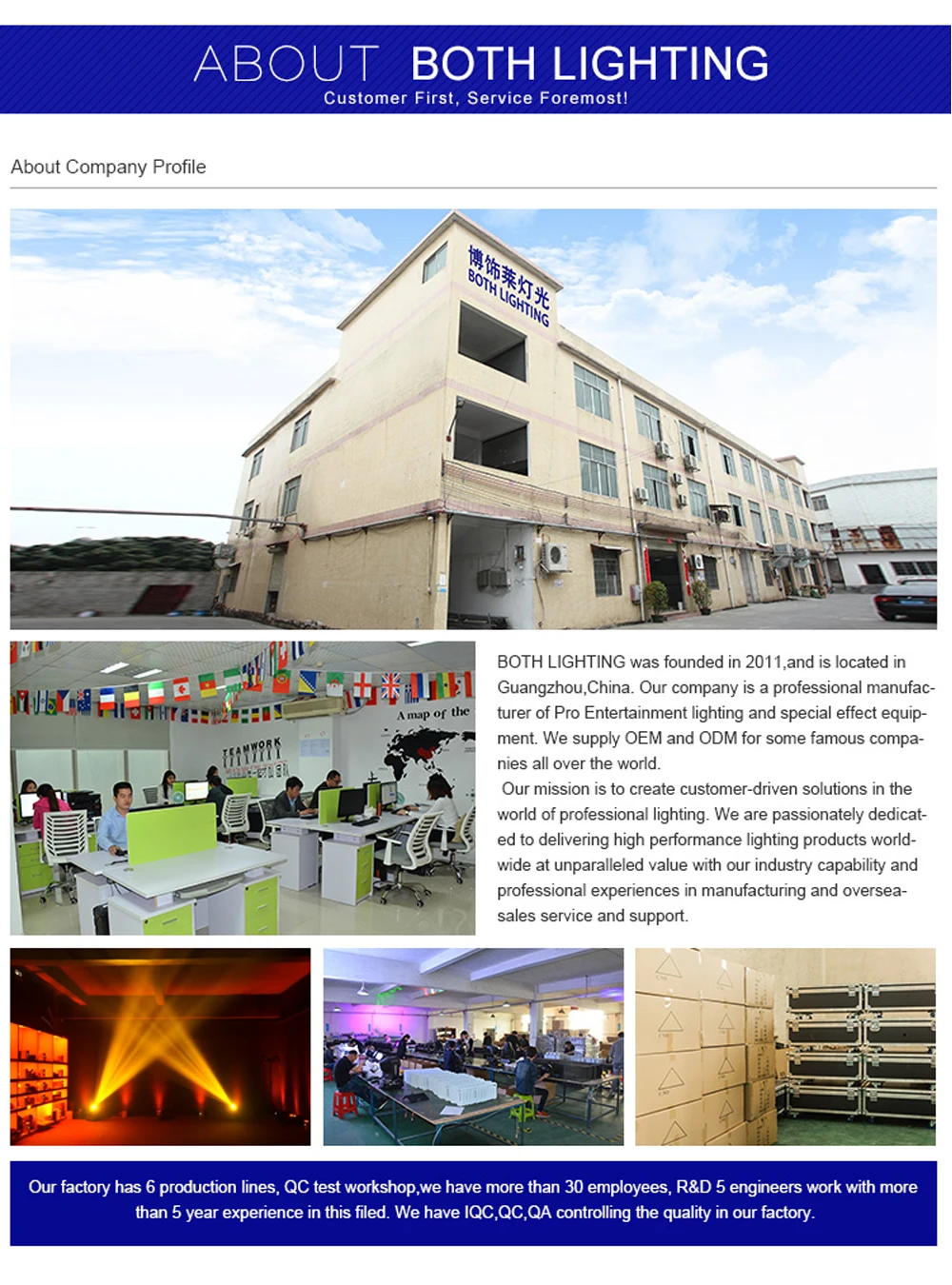 ABOUT BOTH LIGHTING
Customer First, Service Foremost!

About Company Profile

博饰莱灯光
BOTH LIGHTING

A map of the
TEAMWORK

BOTH LIGHTING was founded in 2011,and is located in Guangzhou,China. Our company is a professional manufacturer of Pro Entertainment lighting and special effect equipment. We supply OEM and ODM for some famous companies all over the world.

Our mission is to create customer-driven solutions in the world of professional lighting. We are passionately dedicated to delivering high performance lighting products worldwide at unparalleled value with our industry capability and professional experiences in manufacturing and oversea-sales service and support.

Our factory has 6 production lines, QC test workshop,we have more than 30 employees, R&D 5 engineers work with more than 5 year experience in this filed. We have IQC,QC,QA controlling the quality in our factory.